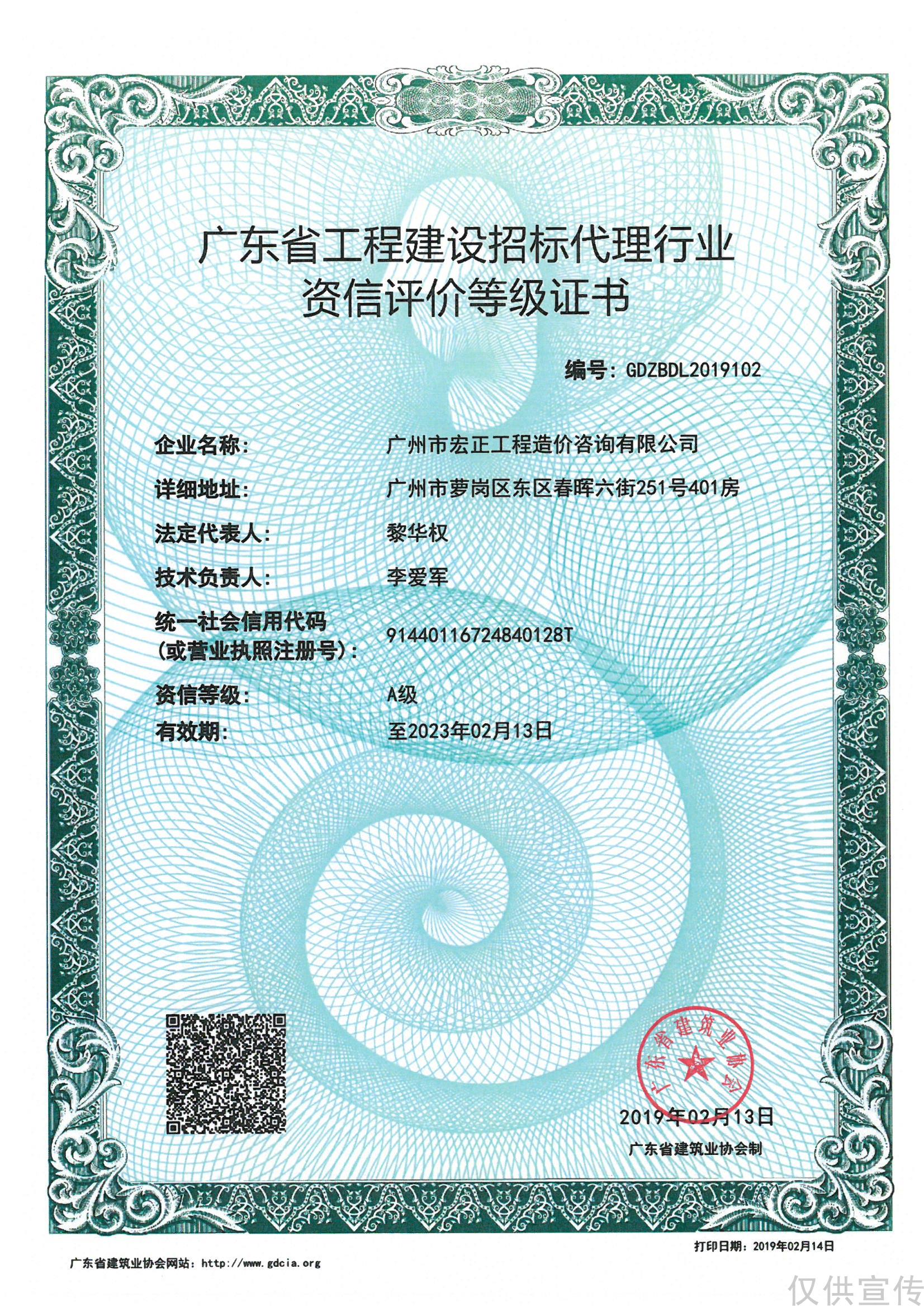 广东省工程建设招标代理行业
资信评价等级证书

编号：GDZBDL2019102

企业名称： 广州市宏正工程造价咨询有限公司

详细地址： 广州市萝岗区东区春晖六街251号401房

法定代表人： 黎华权

技术负责人： 李爱军

统一社会信用代码（或营业执照注册号）： 91440116724840128T

资信等级： A级

有效期： 至2023年02月13日

广东省建筑业协会

2019年02月13日

广东省建筑业协会制

打印日期：2019年02月14日

广东省建筑业协会网站：http://www.gdcia.org

仅供宣传